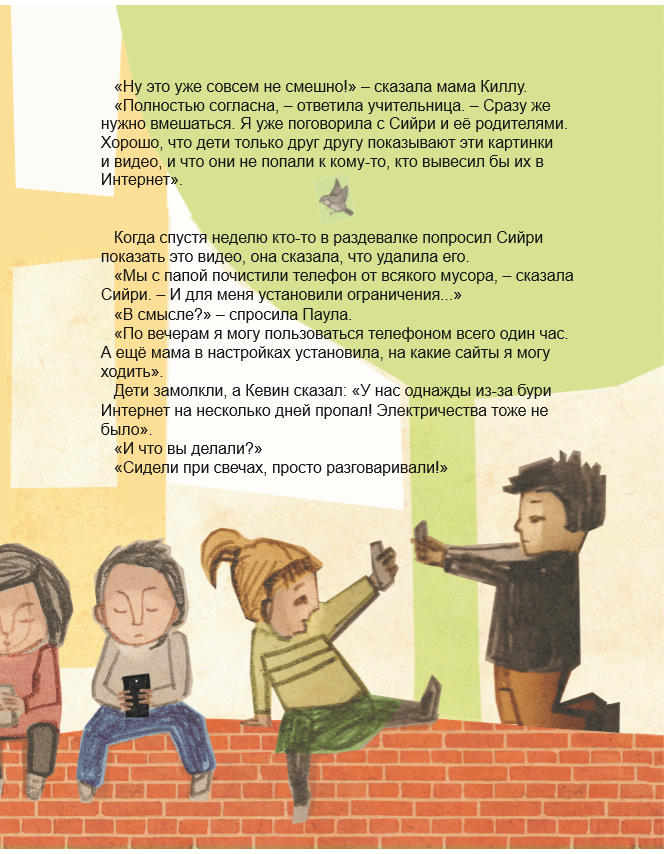 «Ну это уже совсем не смешно!» – сказала мама Киллу.
«Полностью согласна, – ответила учительница. – Сразу же нужно вмешаться. Я уже поговорила с Сийри и её родителями. Хорошо, что дети только друг другу показывают эти картинки и видео, и что они не попали к кому-то, кто вывесил бы их в Интернет».

Когда спустя неделю кто-то в раздевалке попросил Сийри показать это видео, она сказала, что удалила его.
«Мы с папой почистили телефон от всякого мусора, – сказала Сийри. – И для меня установили ограничения...»
«В смысле?» – спросила Паула.
«По вечерам я могу пользоваться телефоном всего один час. А ещё мама в настройках установила, на какие сайты я могу ходить».
Дети замолкли, а Кевин сказал: «У нас однажды из-за бури Интернет на несколько дней пропал! Электричества тоже не было».
«И что вы делали?»
«Сидели при свечах, просто разговаривали!»